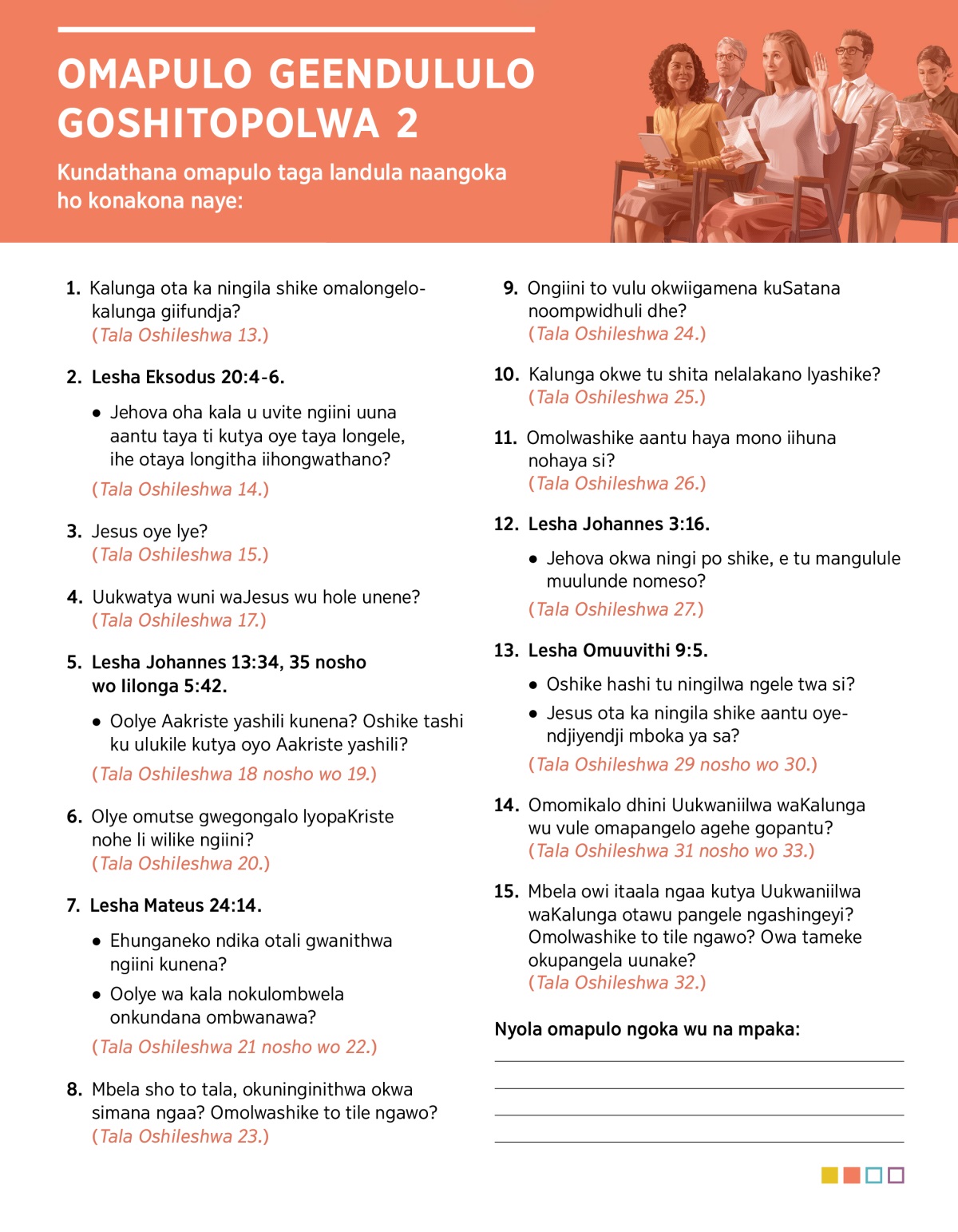 OMAPULO GEENDULULO GOSHITOPOLWA 2

Kundathana omapulo taga landula naangoka ho konakona naye:

1. Kalunga ota ka ningila shike omalongelokalunga giifundja?
(Tala Oshileshwa 13.)

2. Lesha Eksodus 20:4-6.

• Jehova oha kala u uvite ngiini uuna aantu taya ti kutya oye taya longele, ihe otaya longitha iihongwathano?

(Tala Oshileshwa 14.)

3. Jesus oye lye?
(Tala Oshileshwa 15.)

4. Uukwatya wuni waJesus wu hole unene?
(Tala Oshileshwa 17.)

5. Lesha Johannes 13:34, 35 nosho wo Iilonga 5:42.

• Oolye Aakriste yashili kunena? Oshike tashi ku ulukile kutya oyo Aakriste yashili?

(Tala Oshileshwa 18 nosho wo 19.)

6. Olye omutse gwegongalo lyopaKriste nohe li wilike ngiini?
(Tala Oshileshwa 20.)

7. Lesha Mateus 24:14.

• Ehunganeko ndika otali gwanithwa ngiini kunena?

• Oolye wa kala nokulombwela onkundana ombwanawa?

(Tala Oshileshwa 21 nosho wo 22.)

8. Mbela sho to tala, okuninginithwa okwa simana ngaa? Omolwashike to tile ngawo?
(Tala Oshileshwa 23.)

9. Ongiini to vulu okwiigamena kuSatana noompwidhuli dhe?
(Tala Oshileshwa 24.)

10. Kalunga okwe tu shita nelalakano lyashike?
(Tala Oshileshwa 25.)

11. Omolwashike aantu haya mono iihuna nohaya si?
(Tala Oshileshwa 26.)

12. Lesha Johannes 3:16.

• Jehova okwa ningi po shike, e tu mangulule muulunde nomeso?

(Tala Oshileshwa 27.)

13. Lesha Omuuvithi 9:5.

• Oshike hashi tu ningilwa ngele twa si?

• Jesus ota ka ningila shike aantu oyendjiyendji mboka ya sa?

(Tala Oshileshwa 29 nosho wo 30.)

14. Omomikalo dhini Uukwaniilwa waKalunga wu vule omapangelo agehe gopantu?
(Tala Oshileshwa 31 nosho wo 33.)

15. Mbela owi itaala ngaa kutya Uukwaniilwa waKalunga otawu pangele ngashingeyi? Omolwashike to tile ngawo? Owa tameke okupangela uunake?
(Tala Oshileshwa 32.)

Nyola omapulo ngoka wu na mpaka: